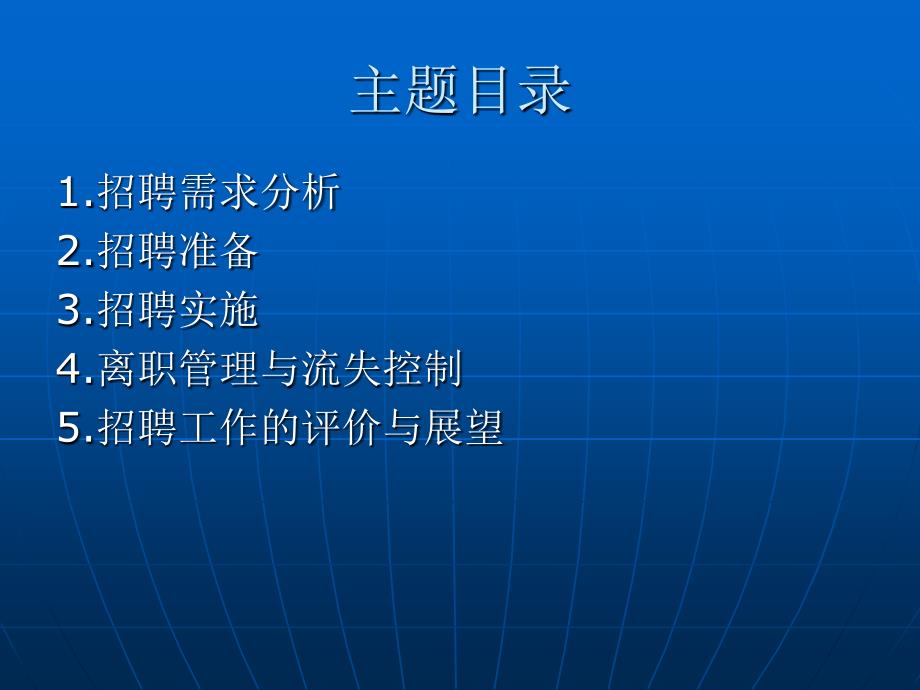 主题目录

1.招聘需求分析
2.招聘准备
3.招聘实施
4.离职管理与流失控制
5.招聘工作的评价与展望